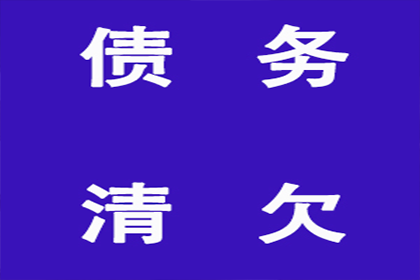 债 务

清 欠